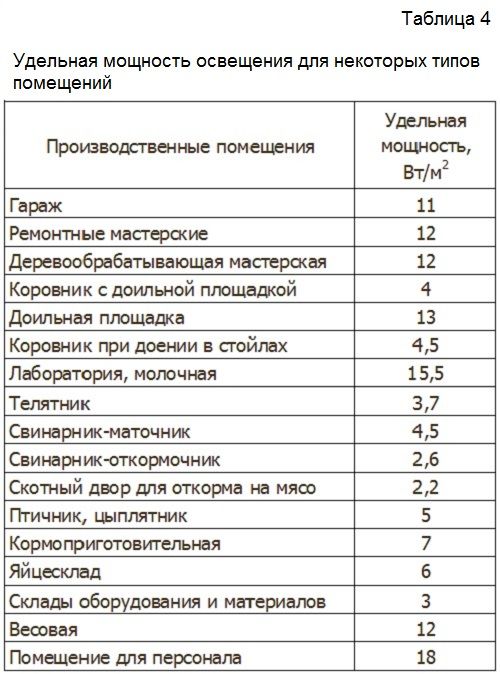 Таблица 4

Удельная мощность освещения для некоторых типов помещений

| Производственные помещения | Удельная мощность, Вт/м$^2$ |
|---|---|
| Гараж | 11 |
| Ремонтные мастерские | 12 |
| Деревообрабатывающая мастерская | 12 |
| Коровник с доильной площадкой | 4 |
| Доильная площадка | 13 |
| Коровник при доении в стойлах | 4,5 |
| Лаборатория, молочная | 15,5 |
| Телятник | 3,7 |
| Свинарник-маточник | 4,5 |
| Свинарник-откормочник | 2,6 |
| Скотный двор для откорма на мясо | 2,2 |
| Птичник, цыплятник | 5 |
| Кормоприготовительная | 7 |
| Яйцесклад | 6 |
| Склады оборудования и материалов | 3 |
| Весовая | 12 |
| Помещение для персонала | 18 |